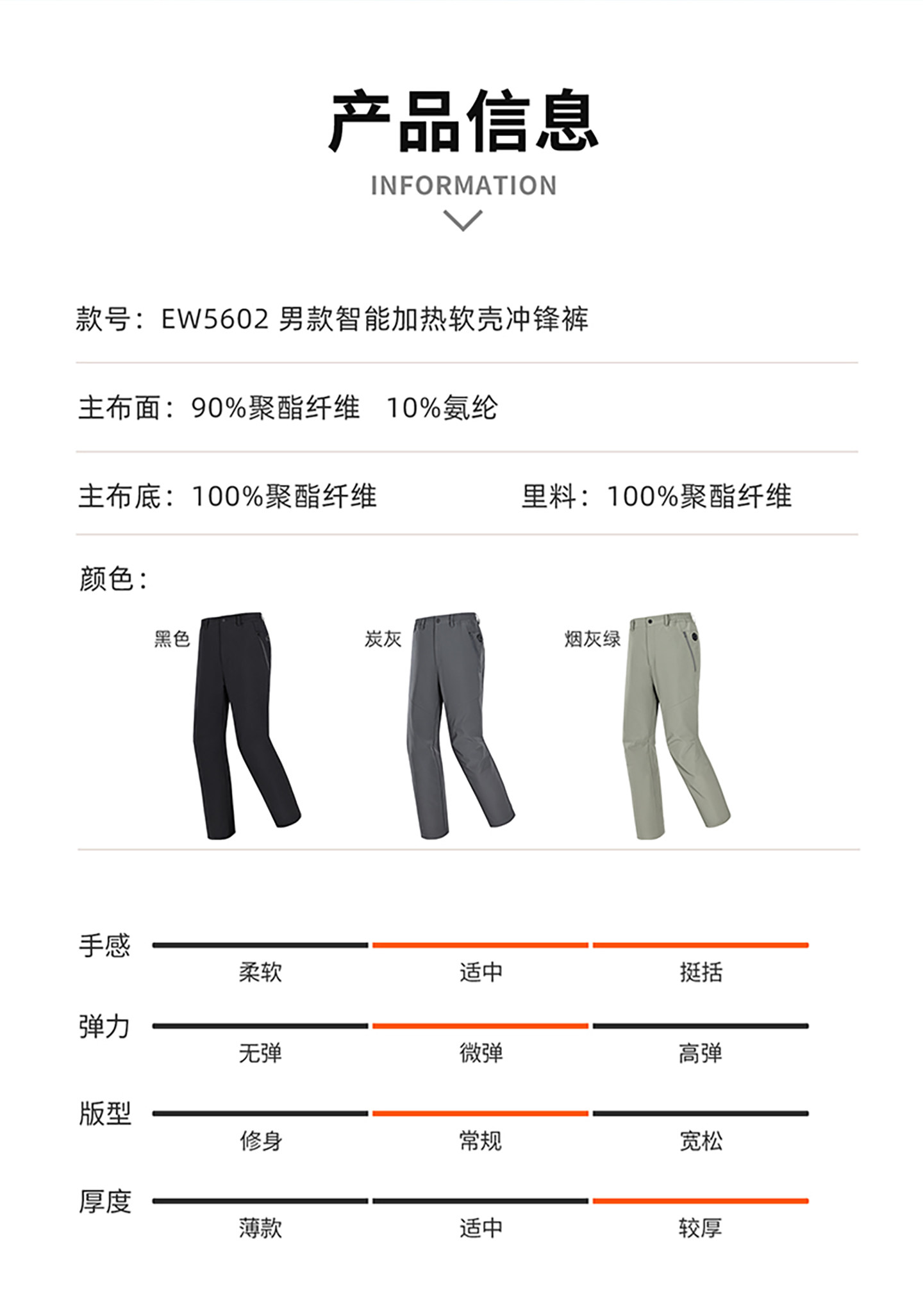 产品信息

INFORMATION

款号：EW5602 男款智能加热软壳冲锋裤

主布面：90%聚酯纤维 10%氨纶

主布底：100%聚酯纤维 里料：100%聚酯纤维

颜色：

黑色

炭灰

烟灰绿

手感

柔软 适中 挺括

弹力

无弹 微弹 高弹

版型

修身 常规 宽松

厚度

薄款 适中 较厚